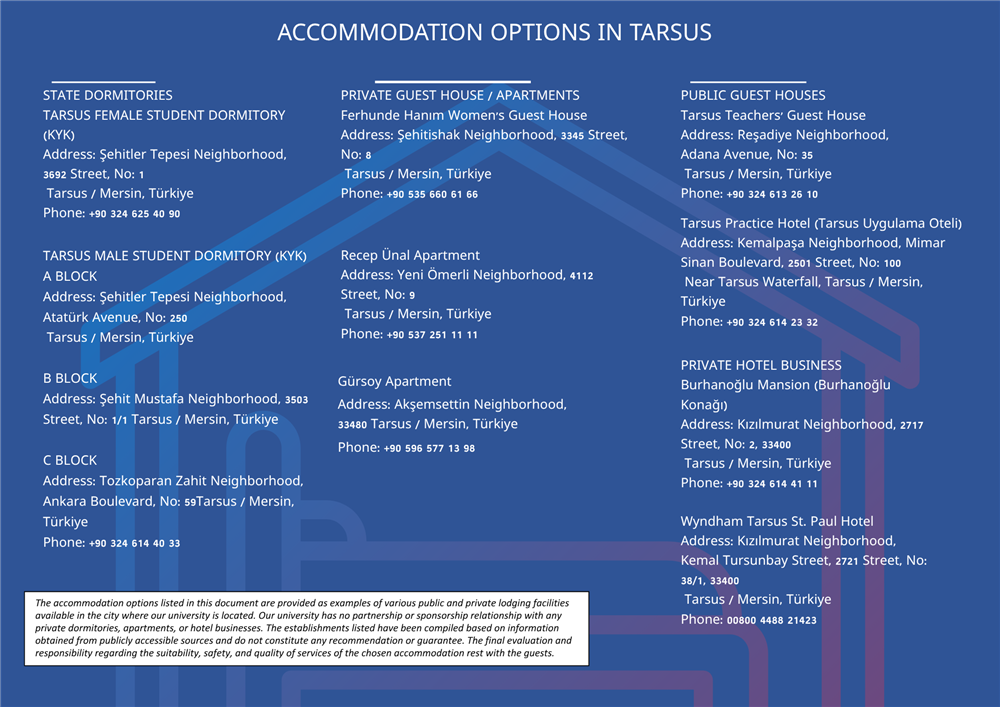 ACCOMMODATION OPTIONS IN TARSUS

STATE DORMITORIES
TARSUS FEMALE STUDENT DORMITORY (KYK)
Address: Şehitler Tepesi Neighborhood, 3692 Street, No: 1
Tarsus / Mersin, Türkiye
Phone: +90 324 625 40 90

TARSUS MALE STUDENT DORMITORY (KYK)
A BLOCK
Address: Şehitler Tepesi Neighborhood, Atatürk Avenue, No: 250
Tarsus / Mersin, Türkiye

B BLOCK
Address: Şehit Mustafa Neighborhood, 3503 Street, No: 1/1 Tarsus / Mersin, Türkiye

C BLOCK
Address: Tozkoparan Zahit Neighborhood, Ankara Boulevard, No: 59Tarsus / Mersin, Türkiye
Phone: +90 324 614 40 33

PRIVATE GUEST HOUSE / APARTMENTS
Ferhunde Hanım Women's Guest House
Address: Şehitishak Neighborhood, 3345 Street, No: 8
Tarsus / Mersin, Türkiye
Phone: +90 535 660 61 66

Recep Ünal Apartment
Address: Yeni Ömerli Neighborhood, 4112 Street, No: 9
Tarsus / Mersin, Türkiye
Phone: +90 537 251 11 11

Gürsoy Apartment
Address: Akşemsettin Neighborhood, 33480 Tarsus / Mersin, Türkiye
Phone: +90 596 577 13 98

PUBLIC GUEST HOUSES
Tarsus Teachers' Guest House
Address: Reşadiye Neighborhood, Adana Avenue, No: 35
Tarsus / Mersin, Türkiye
Phone: +90 324 613 26 10

Tarsus Practice Hotel (Tarsus Uygulama Oteli)
Address: Kemalpaşa Neighborhood, Mimar Sinan Boulevard, 2501 Street, No: 100
Near Tarsus Waterfall, Tarsus / Mersin, Türkiye
Phone: +90 324 614 23 32

PRIVATE HOTEL BUSINESS
Burhanoğlu Mansion (Burhanoğlu Konağı)
Address: Kızılmurat Neighborhood, 2717 Street, No: 2, 33400
Tarsus / Mersin, Türkiye
Phone: +90 324 614 41 11

Wyndham Tarsus St. Paul Hotel
Address: Kızılmurat Neighborhood, Kemal Tursunbay Street, 2721 Street, No: 38/1, 33400
Tarsus / Mersin, Türkiye
Phone: 00800 4488 21423

The accommodation options listed in this document are provided as examples of various public and private lodging facilities available in the city where our university is located. Our university has no partnership or sponsorship relationship with any private dormitories, apartments, or hotel businesses. The establishments listed have been compiled based on information obtained from publicly accessible sources and do not constitute any recommendation or guarantee. The final evaluation and responsibility regarding the suitability, safety, and quality of services of the chosen accommodation rest with the guests.